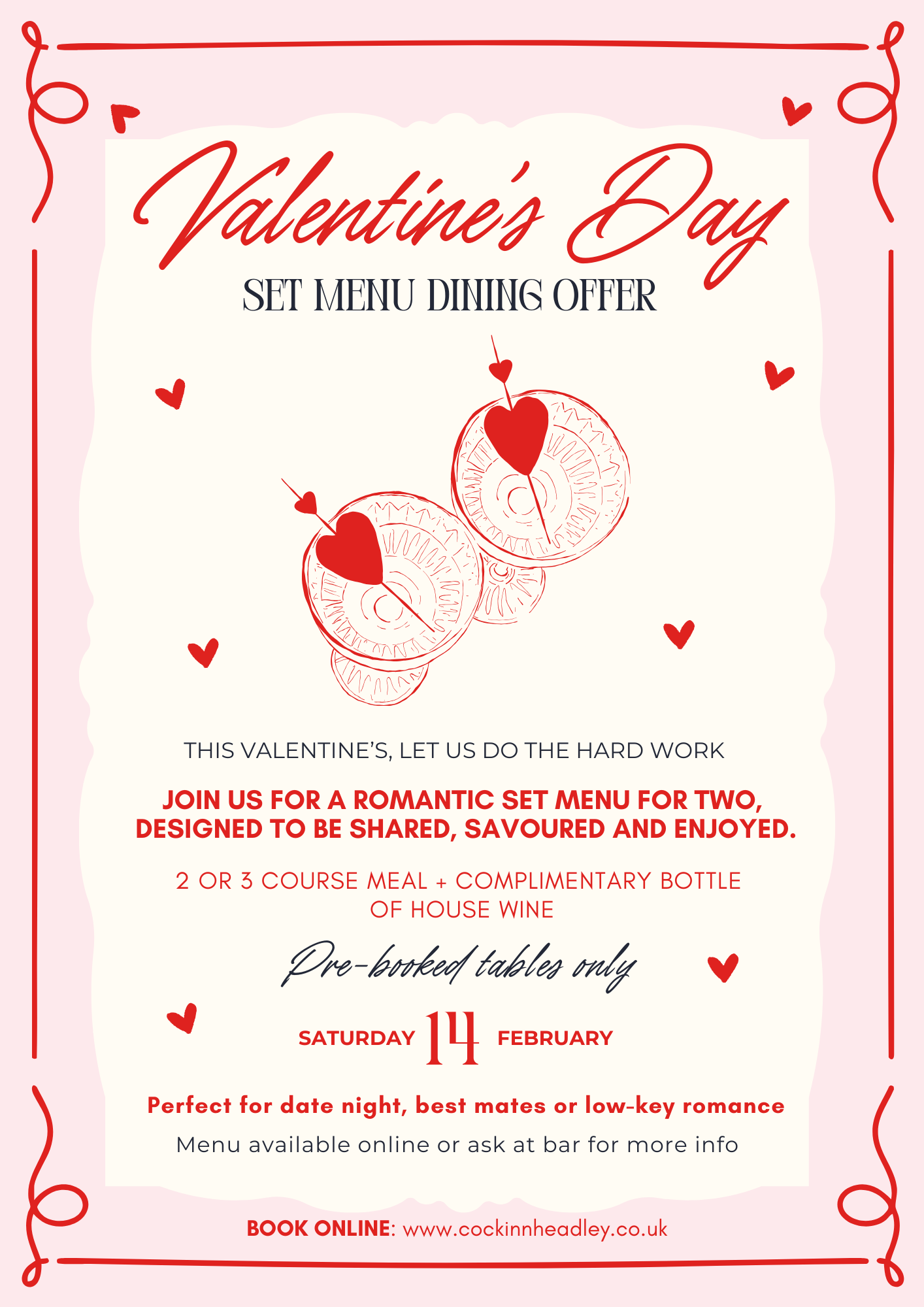 Valentine's Day

SET MENU DINING OFFER

THIS VALENTINE'S, LET US DO THE HARD WORK

JOIN US FOR A ROMANTIC SET MENU FOR TWO, DESIGNED TO BE SHARED, SAVOURED AND ENJOYED.

2 OR 3 COURSE MEAL + COMPLIMENTARY BOTTLE OF HOUSE WINE

Pre-booked tables only

SATURDAY 14 FEBRUARY

Perfect for date night, best mates or low-key romance

Menu available online or ask at bar for more info

BOOK ONLINE: www.cockinnheadley.co.uk